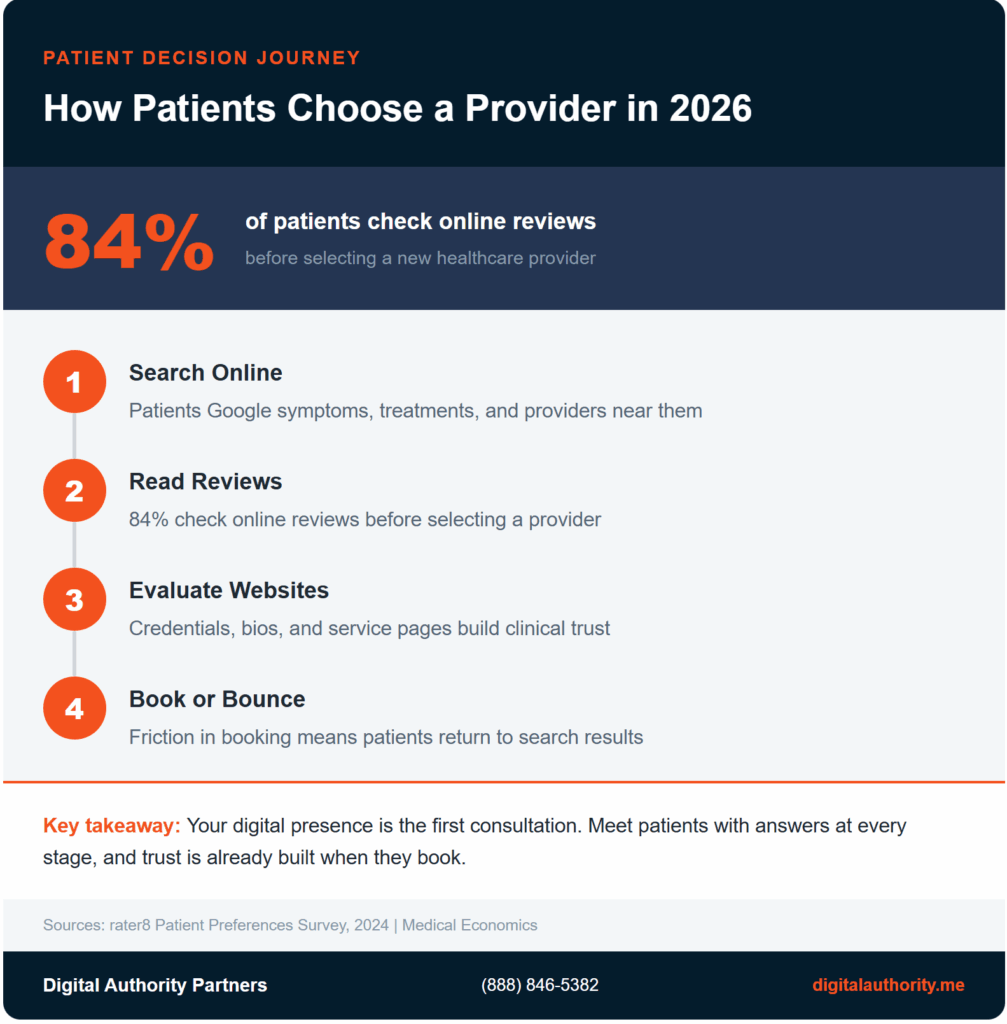 PATIENT DECISION JOURNEY

How Patients Choose a Provider in 2026

84%

of patients check online reviews

before selecting a new healthcare provider

1

Search Online

Patients Google symptoms, treatments, and providers near them

2

Read Reviews

84% check online reviews before selecting a provider

3

Evaluate Websites

Credentials, bios, and service pages build clinical trust

4

Book or Bounce

Friction in booking means patients return to search results

Key takeaway: Your digital presence is the first consultation. Meet patients with answers at every stage, and trust is already built when they book.

Sources: rater8 Patient Preferences Survey, 2024 | Medical Economics

Digital Authority Partners

(888) 846-5382

digitalauthority.me